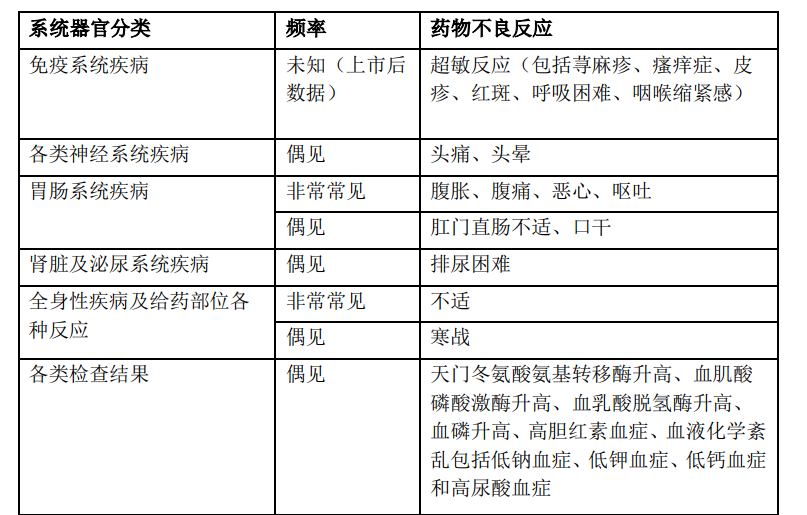 | 系统器官分类 | 频率 | 药物不良反应 |
|---|---|---|
| 免疫系统疾病 | 未知（上市后数据） | 超敏反应（包括荨麻疹、瘙痒症、皮疹、红斑、呼吸困难、咽喉缩紧感） |
| 各类神经系统疾病 | 偶见 | 头痛、头晕 |
| 胃肠系统疾病 | 非常常见 | 腹胀、腹痛、恶心、呕吐 |
| | 偶见 | 肛门直肠不适、口干 |
| 肾脏及泌尿系统疾病 | 偶见 | 排尿困难 |
| 全身性疾病及给药部位各种反应 | 非常常见 | 不适 |
| | 偶见 | 寒战 |
| 各类检查结果 | 偶见 | 天门冬氨酸氨基转移酶升高、血肌酸磷酸激酶升高、血乳酸脱氢酶升高、血磷升高、高胆红素血症、血液化学紊乱包括低钠血症、低钾血症、低钙血症和高尿酸血症 |